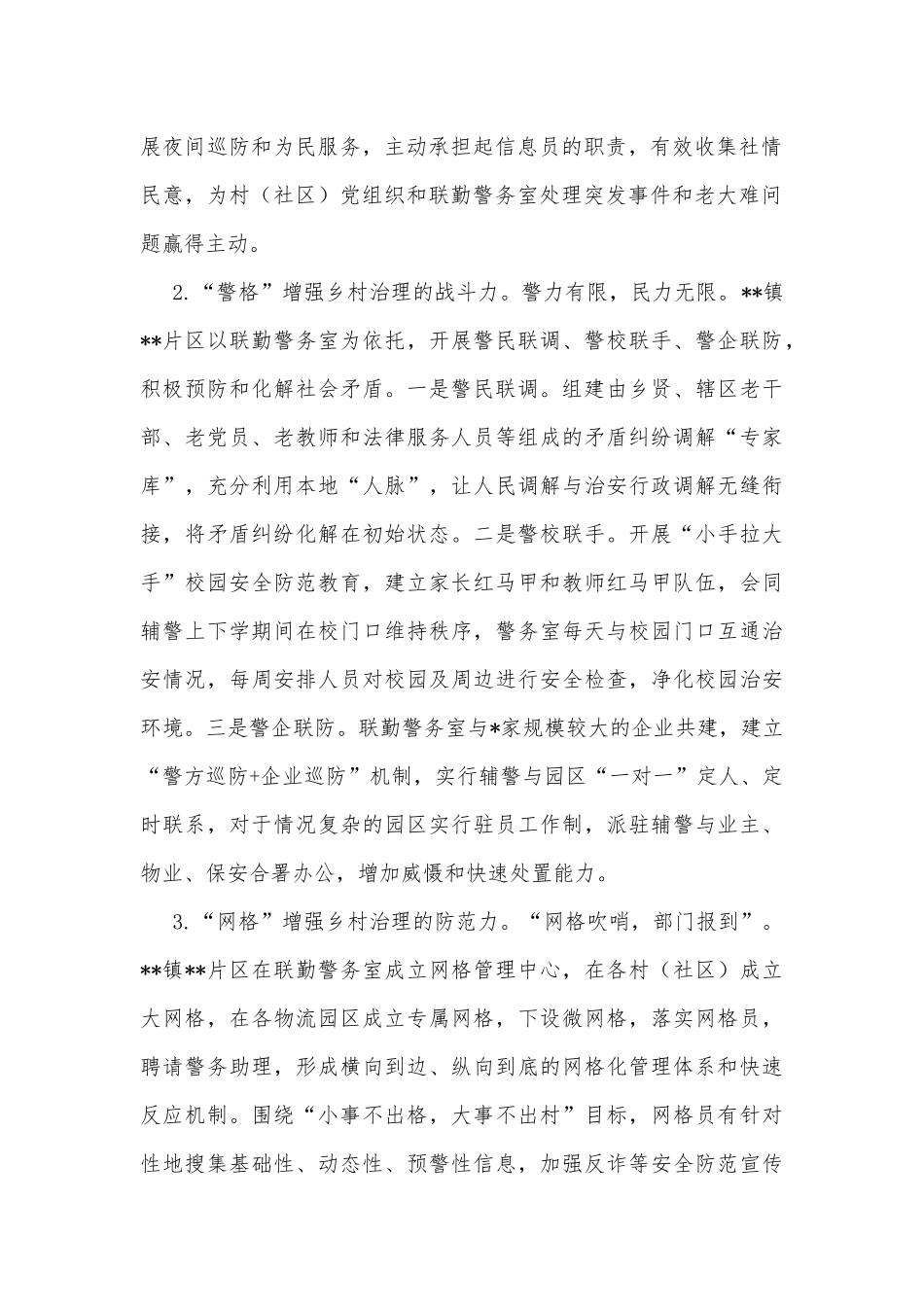 展夜间巡防和为民服务，主动承担起信息员的职责，有效收集社情民意，为村（社区）党组织和联勤警务室处理突发事件和老大难问题赢得主动。

2.“警格”增强乡村治理的战斗力。警力有限，民力无限。**镇**片区以联勤警务室为依托，开展警民联调、警校联手、警企联防，积极预防和化解社会矛盾。一是警民联调。组建由乡贤、辖区老干部、老党员、老教师和法律服务人员等组成的矛盾纠纷调解“专家库”，充分利用本地“人脉”，让人民调解与治安行政调解无缝衔接，将矛盾纠纷化解在初始状态。二是警校联手。开展“小手拉大手”校园安全防范教育，建立家长红马甲和教师红马甲队伍，会同辅警上下学期间在校门口维持秩序，警务室每天与校园门口互通治安情况，每周安排人员对校园及周边进行安全检查，净化校园治安环境。三是警企联防。联勤警务室与*家规模较大的企业共建，建立“警方巡防+企业巡防”机制，实行辅警与园区“一对一”定人、定时联系，对于情况复杂的园区实行驻员工作制，派驻辅警与业主、物业、保安合署办公，增加威慑和快速处置能力。

3.“网格”增强乡村治理的防范力。“网格吹哨，部门报到”。**镇**片区在联勤警务室成立网格管理中心，在各村（社区）成立大网格，在各物流园区成立专属网格，下设微网格，落实网格员，聘请警务助理，形成横向到边、纵向到底的网格化管理体系和快速反应机制。围绕“小事不出格，大事不出村”目标，网格员有针对性地搜集基础性、动态性、预警性信息，加强反诈等安全防范宣传